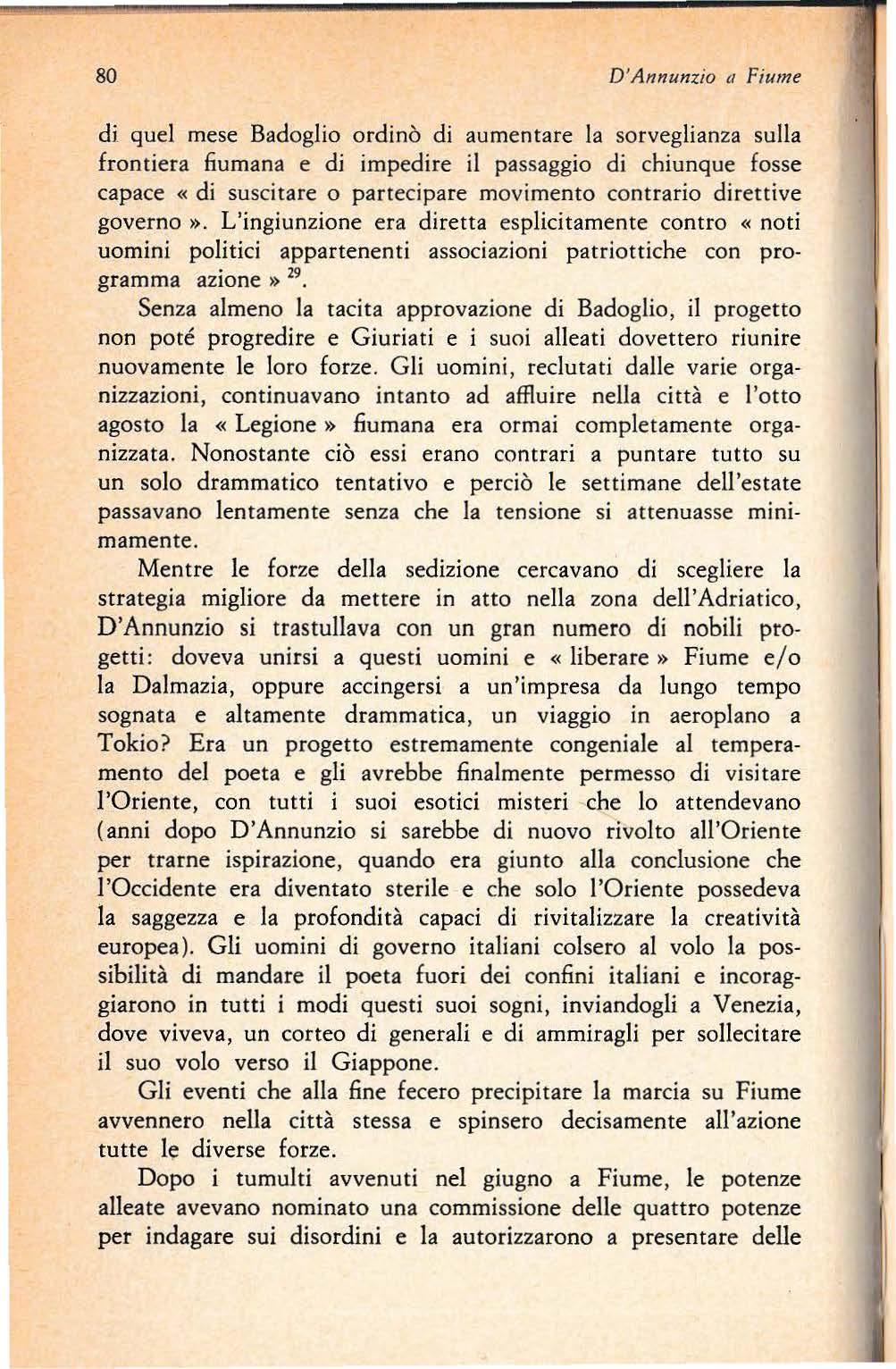 80

D'Annunzio a Fiume

di quel mese Badoglio ordinò di aumentare la sorveglianza sulla frontiera fiumana e di impedire il passaggio di chiunque fosse capace « di suscitare o partecipare movimento contrario direttive governo ». L'ingiunzione era diretta esplicitamente contro « noti uomini politici appartenenti associazioni patriottiche con programma azione » $^{29}$.

Senza almeno la tacita approvazione di Badoglio, il progetto non poté progredire e Giuriati e i suoi alleati dovettero riunire nuovamente le loro forze. Gli uomini, reclutati dalle varie organizzazioni, continuavano intanto ad affluire nella città e l'otto agosto la « Legione » fiumana era ormai completamente organizzata. Nonostante ciò essi erano contrari a puntare tutto su un solo drammatico tentativo e perciò le settimane dell'estate passavano lentamente senza che la tensione si attenuasse minimamente.

Mentre le forze della sedizione cercavano di scegliere la strategia migliore da mettere in atto nella zona dell'Adriatico, D'Annunzio si trastullava con un gran numero di nobili progetti: doveva unirsi a questi uomini e « liberare » Fiume e/o la Dalmazia, oppure accingersi a un'impresa da lungo tempo sognata e altamente drammatica, un viaggio in aeroplano a Tokio? Era un progetto estremamente congeniale al temperamento del poeta e gli avrebbe finalmente permesso di visitare l'Oriente, con tutti i suoi esotici misteri che lo attendevano (anni dopo D'Annunzio si sarebbe di nuovo rivolto all'Oriente per trarne ispirazione, quando era giunto alla conclusione che l'Occidente era diventato sterile e che solo l'Oriente possedeva la saggezza e la profondità capaci di rivitalizzare la creatività europea). Gli uomini di governo italiani colsero al volo la possibilità di mandare il poeta fuori dei confini italiani e incoraggiarono in tutti i modi questi suoi sogni, inviandogli a Venezia, dove viveva, un corteo di generali e di ammiragli per sollecitare il suo volo verso il Giappone.

Gli eventi che alla fine fecero precipitare la marcia su Fiume avvennero nella città stessa e spinsero decisamente all'azione tutte le diverse forze.

Dopo i tumulti avvenuti nel giugno a Fiume, le potenze alleate avevano nominato una commissione delle quattro potenze per indagare sui disordini e la autorizzarono a presentare delle